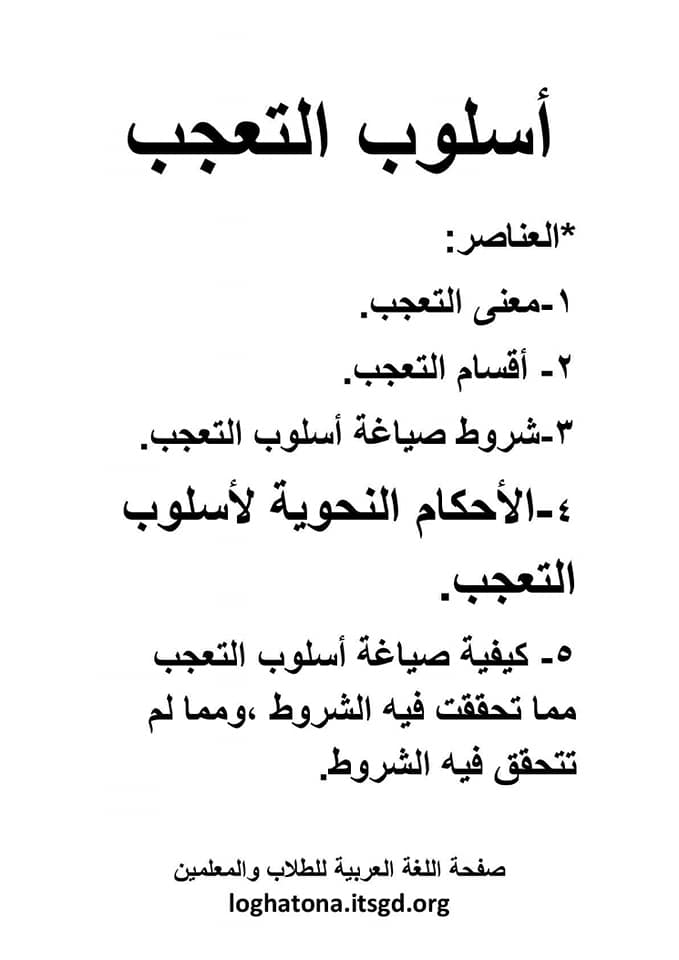 أسلوب التعجب

*العناصر:

١-معنى التعجب.

٢- أقسام التعجب.

٣-شروط صياغة أسلوب التعجب.

٤-الأحكام النحوية لأسلوب التعجب.

٥- كيفية صياغة أسلوب التعجب مما تحققت فيه الشروط ،ومما لم تتحقق فيه الشروط.

صفحة اللغة العربية للطلاب والمعلمين
loghatona.itsgd.org